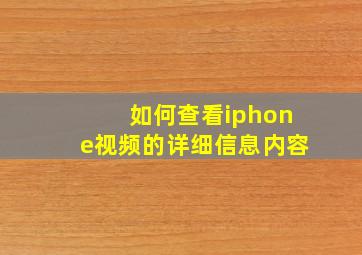 如何查看iphone视频的详细信息内容